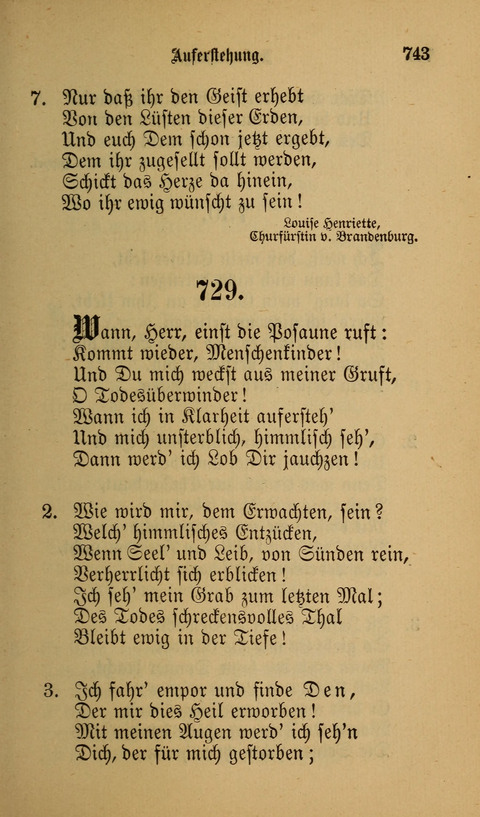 Auferstehung. 743

7. Nur daß ihr den Geist erhebt
Von den Lüsten dieser Erden,
Und euch Dem schon jetzt ergebt,
Dem ihr zugesellt sollt werden,
Schickt das Herze da hinein,
Wo ihr ewig wünscht zu sein!

Louise Henriette,
Churfürstin v. Brandenburg.

729.

Wann, Herr, einst die Posaune ruft:
Kommt wieder, Menschenkinder!
Und Du mich weckst aus meiner Gruft,
O Todesüberwinder!
Wann ich in Klarheit aufersteh'
Und mich unsterblich, himmlisch seh',
Dann werd' ich Lob Dir jauchzen!

2. Wie wird mir, dem Erwachten, sein?
Welch' himmlisches Entzücken,
Wenn Seel' und Leib, von Sünden rein,
Verherrlicht sich erblicken!
Ich seh' mein Grab zum letzten Mal;
Des Todes schreckensvolles Thal
Bleibt ewig in der Tiefe!

3. Ich fahr' empor und finde Den,
Der mir dies Heil erworben!
Mit meinen Augen werd' ich seh'n
Dich, der für mich gestorben;